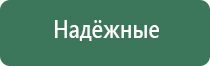 Надёжные